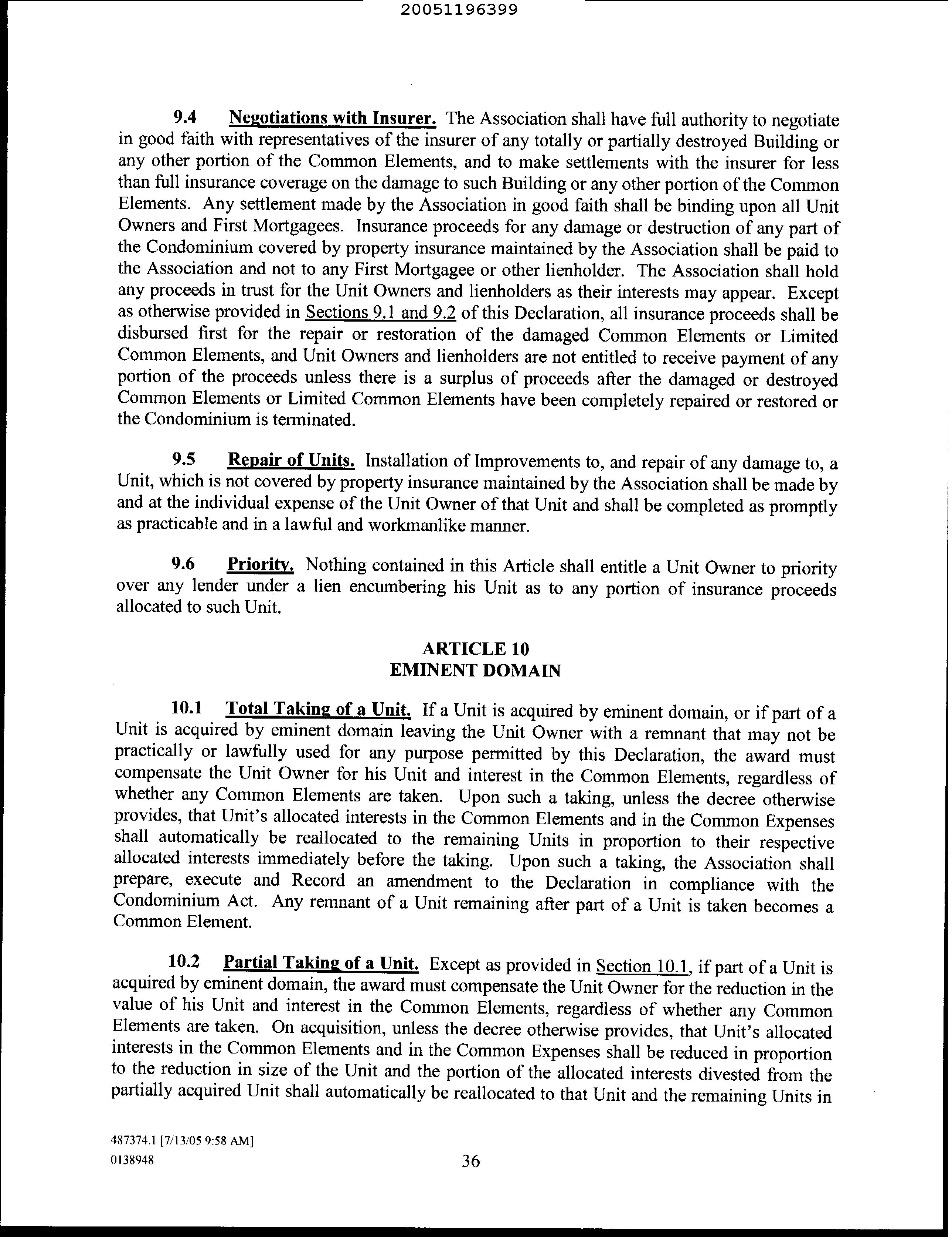 20051196399

9.4 Negotiations with Insurer. The Association shall have full authority to negotiate in good faith with representatives of the insurer of any totally or partially destroyed Building or any other portion of the Common Elements, and to make settlements with the insurer for less than full insurance coverage on the damage to such Building or any other portion of the Common Elements. Any settlement made by the Association in good faith shall be binding upon all Unit Owners and First Mortgagees. Insurance proceeds for any damage or destruction of any part of the Condominium covered by property insurance maintained by the Association shall be paid to the Association and not to any First Mortgagee or other lienholder. The Association shall hold any proceeds in trust for the Unit Owners and lienholders as their interests may appear. Except as otherwise provided in Sections 9.1 and 9.2 of this Declaration, all insurance proceeds shall be disbursed first for the repair or restoration of the damaged Common Elements or Limited Common Elements, and Unit Owners and lienholders are not entitled to receive payment of any portion of the proceeds unless there is a surplus of proceeds after the damaged or destroyed Common Elements or Limited Common Elements have been completely repaired or restored or the Condominium is terminated.

9.5 Repair of Units. Installation of Improvements to, and repair of any damage to, a Unit, which is not covered by property insurance maintained by the Association shall be made by and at the individual expense of the Unit Owner of that Unit and shall be completed as promptly as practicable and in a lawful and workmanlike manner.

9.6 Priority. Nothing contained in this Article shall entitle a Unit Owner to priority over any lender under a lien encumbering his Unit as to any portion of insurance proceeds allocated to such Unit.

ARTICLE 10
EMINENT DOMAIN

10.1 Total Taking of a Unit. If a Unit is acquired by eminent domain, or if part of a Unit is acquired by eminent domain leaving the Unit Owner with a remnant that may not be practically or lawfully used for any purpose permitted by this Declaration, the award must compensate the Unit Owner for his Unit and interest in the Common Elements, regardless of whether any Common Elements are taken. Upon such a taking, unless the decree otherwise provides, that Unit's allocated interests in the Common Elements and in the Common Expenses shall automatically be reallocated to the remaining Units in proportion to their respective allocated interests immediately before the taking. Upon such a taking, the Association shall prepare, execute and Record an amendment to the Declaration in compliance with the Condominium Act. Any remnant of a Unit remaining after part of a Unit is taken becomes a Common Element.

10.2 Partial Taking of a Unit. Except as provided in Section 10.1, if part of a Unit is acquired by eminent domain, the award must compensate the Unit Owner for the reduction in the value of his Unit and interest in the Common Elements, regardless of whether any Common Elements are taken. On acquisition, unless the decree otherwise provides, that Unit's allocated interests in the Common Elements and in the Common Expenses shall be reduced in proportion to the reduction in size of the Unit and the portion of the allocated interests divested from the partially acquired Unit shall automatically be reallocated to that Unit and the remaining Units in

487374.1 [7/13/05 9:58 AM]
0138948

36